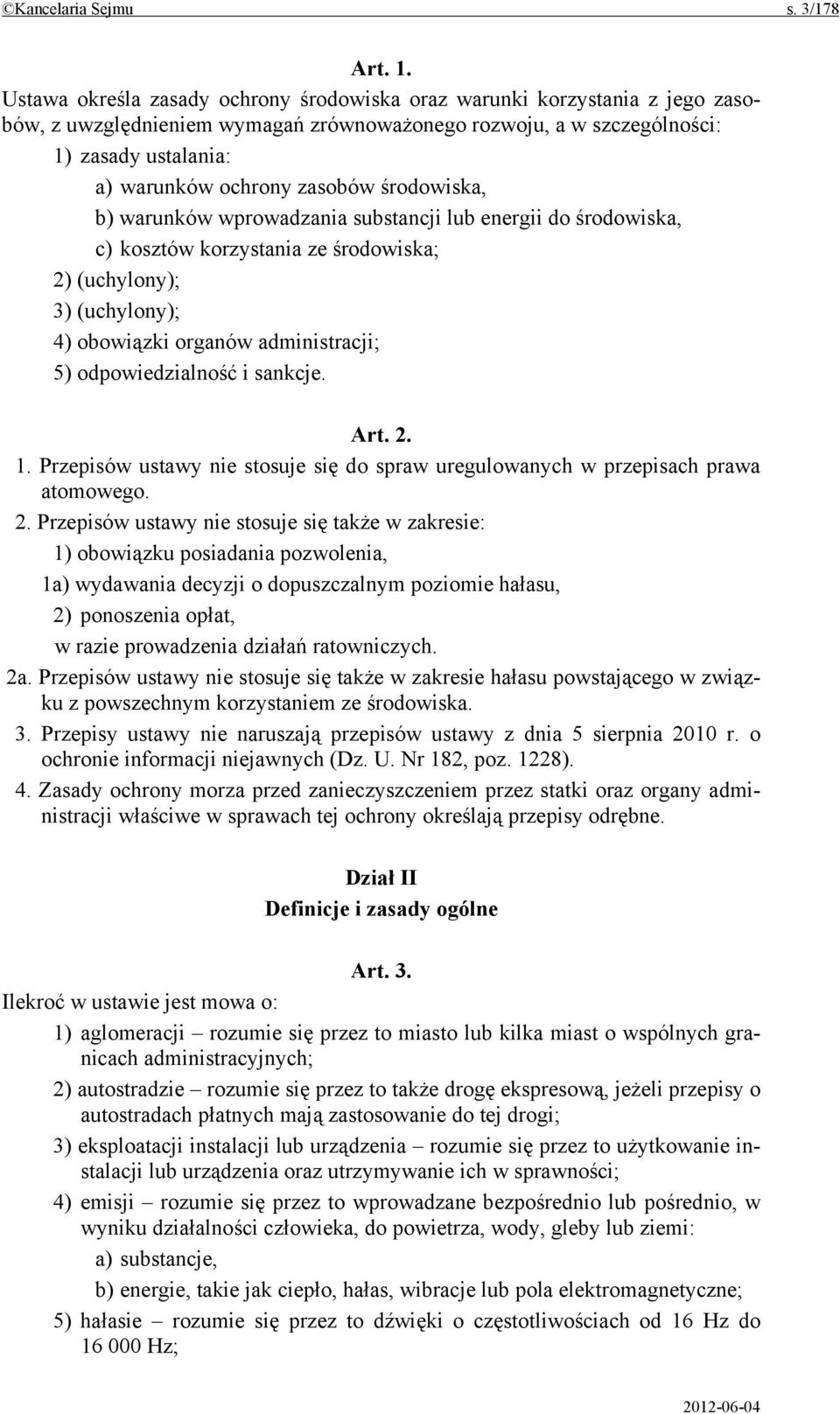 ©Kancelaria Sejmu s. 3/178

Art. 1.

Ustawa określa zasady ochrony środowiska oraz warunki korzystania z jego zasobów, z uwzględnieniem wymagań zrównoważonego rozwoju, a w szczególności:

1) zasady ustalania:

a) warunków ochrony zasobów środowiska,

b) warunków wprowadzania substancji lub energii do środowiska,

c) kosztów korzystania ze środowiska;

2) (uchylony);

3) (uchylony);

4) obowiązki organów administracji;

5) odpowiedzialność i sankcje.

Art. 2.

1. Przepisów ustawy nie stosuje się do spraw uregulowanych w przepisach prawa atomowego.

2. Przepisów ustawy nie stosuje się także w zakresie:

1) obowiązku posiadania pozwolenia,

1a) wydawania decyzji o dopuszczalnym poziomie hałasu,

2) ponoszenia opłat,

w razie prowadzenia działań ratowniczych.

2a. Przepisów ustawy nie stosuje się także w zakresie hałasu powstającego w związku z powszechnym korzystaniem ze środowiska.

3. Przepisy ustawy nie naruszają przepisów ustawy z dnia 5 sierpnia 2010 r. o ochronie informacji niejawnych (Dz. U. Nr 182, poz. 1228).

4. Zasady ochrony morza przed zanieczyszczeniem przez statki oraz organy administracji właściwe w sprawach tej ochrony określają przepisy odrębne.

Dział II
Definicje i zasady ogólne

Art. 3.

Ilekroć w ustawie jest mowa o:

1) aglomeracji – rozumie się przez to miasto lub kilka miast o wspólnych granicach administracyjnych;

2) autostradzie – rozumie się przez to także drogę ekspresową, jeżeli przepisy o autostradach płatnych mają zastosowanie do tej drogi;

3) eksploatacji instalacji lub urządzenia – rozumie się przez to użytkowanie instalacji lub urządzenia oraz utrzymywanie ich w sprawności;

4) emisji – rozumie się przez to wprowadzane bezpośrednio lub pośrednio, w wyniku działalności człowieka, do powietrza, wody, gleby lub ziemi:

a) substancje,

b) energie, takie jak ciepło, hałas, wibracje lub pola elektromagnetyczne;

5) hałasie – rozumie się przez to dźwięki o częstotliwościach od 16 Hz do 16 000 Hz;

2012-06-04